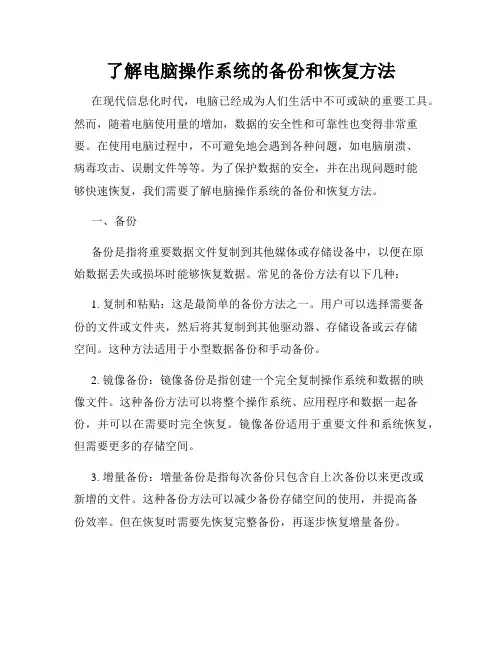 了解电脑操作系统的备份和恢复方法

在现代信息化时代，电脑已经成为人们生活中不可或缺的重要工具。然而，随着电脑使用量的增加，数据的安全性和可靠性也变得非常重要。在使用电脑过程中，不可避免地会遇到各种问题，如电脑崩溃、病毒攻击、误删文件等等。为了保护数据的安全，并在出现问题时能够快速恢复，我们需要了解电脑操作系统的备份和恢复方法。

一、备份

备份是指将重要数据文件复制到其他媒体或存储设备中，以便在原始数据丢失或损坏时能够恢复数据。常见的备份方法有以下几种：

1. 复制和粘贴：这是最简单的备份方法之一。用户可以选择需要备份的文件或文件夹，然后将其复制到其他驱动器、存储设备或云存储空间。这种方法适用于小型数据备份和手动备份。

2. 镜像备份：镜像备份是指创建一个完全复制操作系统和数据的映像文件。这种备份方法可以将整个操作系统、应用程序和数据一起备份，并可以在需要时完全恢复。镜像备份适用于重要文件和系统恢复，但需要更多的存储空间。

3. 增量备份：增量备份是指每次备份只包含自上次备份以来更改或新增的文件。这种备份方法可以减少备份存储空间的使用，并提高备份效率。但在恢复时需要先恢复完整备份，再逐步恢复增量备份。